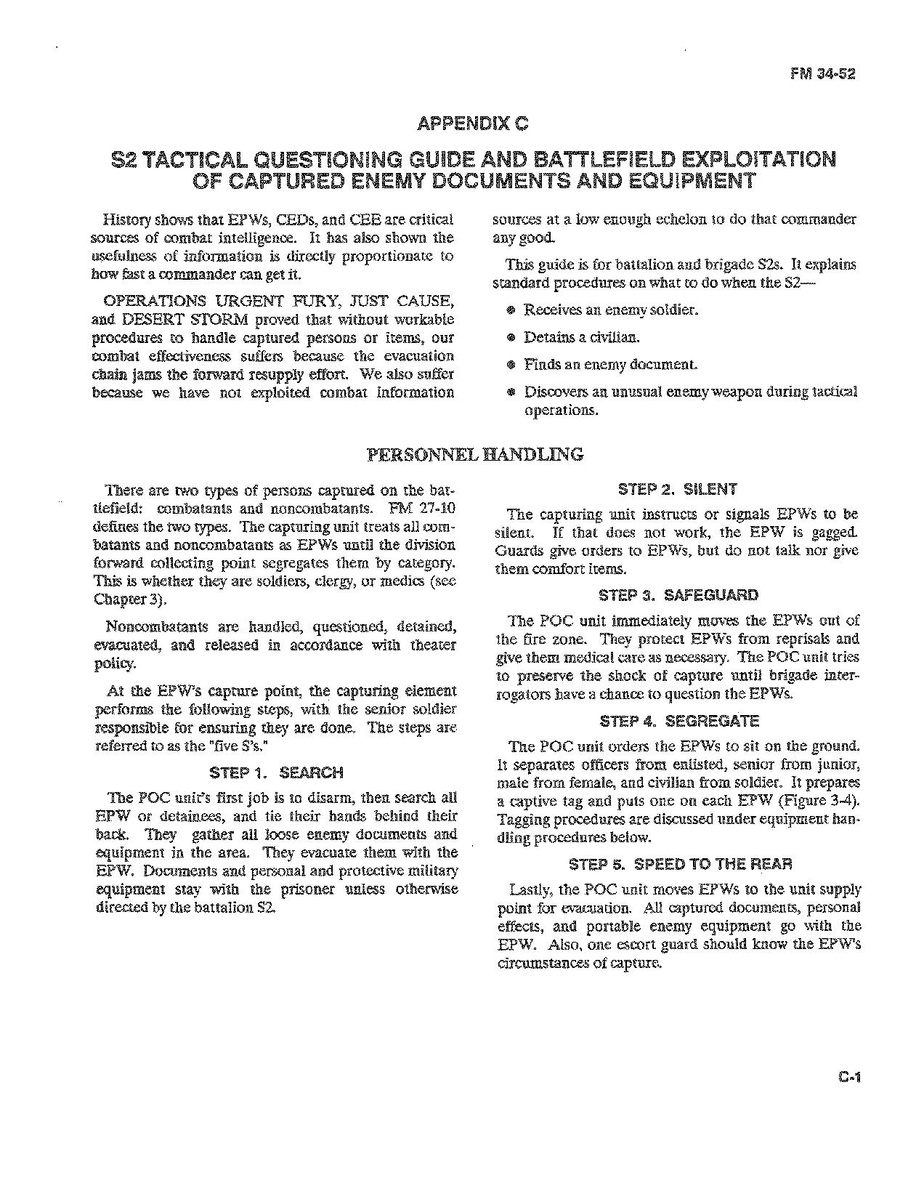 FM 34-52

APPENDIX C

S2 TACTICAL QUESTIONING GUIDE AND BATTLEFIELD EXPLOITATION OF CAPTURED ENEMY DOCUMENTS AND EQUIPMENT

History shows that EPWs, CEDs, and CEE are critical sources of combat intelligence. It has also shown the usefulness of information is directly proportionate to how fast a commander can get it.

OPERATIONS URGENT FURY, JUST CAUSE, and DESERT STORM proved that without workable procedures to handle captured persons or items, our combat effectiveness suffers because the evacuation chain jams the forward resupply effort. We also suffer because we have not exploited combat information sources at a low enough echelon to do that commander any good.

This guide is for battalion and brigade S2s. It explains standard procedures on what to do when the S2—

• Receives an enemy soldier.

• Detains a civilian.

• Finds an enemy document.

• Discovers an unusual enemy weapon during tactical operations.

PERSONNEL HANDLING

There are two types of persons captured on the battlefield: combatants and noncombatants. FM 27-10 defines the two types. The capturing unit treats all combatants and noncombatants as EPWs until the division forward collecting point segregates them by category. This is whether they are soldiers, clergy, or medics (see Chapter 3).

Noncombatants are handled, questioned, detained, evacuated, and released in accordance with theater policy.

At the EPW's capture point, the capturing element performs the following steps, with the senior soldier responsible for ensuring they are done. The steps are referred to as the "five S's."

STEP 1. SEARCH

The POC unit's first job is to disarm, then search all EPW or detainees, and tie their hands behind their back. They gather all loose enemy documents and equipment in the area. They evacuate them with the EPW. Documents and personal and protective military equipment stay with the prisoner unless otherwise directed by the battalion S2.

STEP 2. SILENT

The capturing unit instructs or signals EPWs to be silent. If that does not work, the EPW is gagged. Guards give orders to EPWs, but do not talk nor give them comfort items.

STEP 3. SAFEGUARD

The POC unit immediately moves the EPWs out of the fire zone. They protect EPWs from reprisals and give them medical care as necessary. The POC unit tries to preserve the shock of capture until brigade interrogators have a chance to question the EPWs.

STEP 4. SEGREGATE

The POC unit orders the EPWs to sit on the ground. It separates officers from enlisted, senior from junior, male from female, and civilian from soldier. It prepares a captive tag and puts one on each EPW (Figure 3-4). Tagging procedures are discussed under equipment handling procedures below.

STEP 5. SPEED TO THE REAR

Lastly, the POC unit moves EPWs to the unit supply point for evacuation. All captured documents, personal effects, and portable enemy equipment go with the EPW. Also, one escort guard should know the EPW's circumstances of capture.

C-1